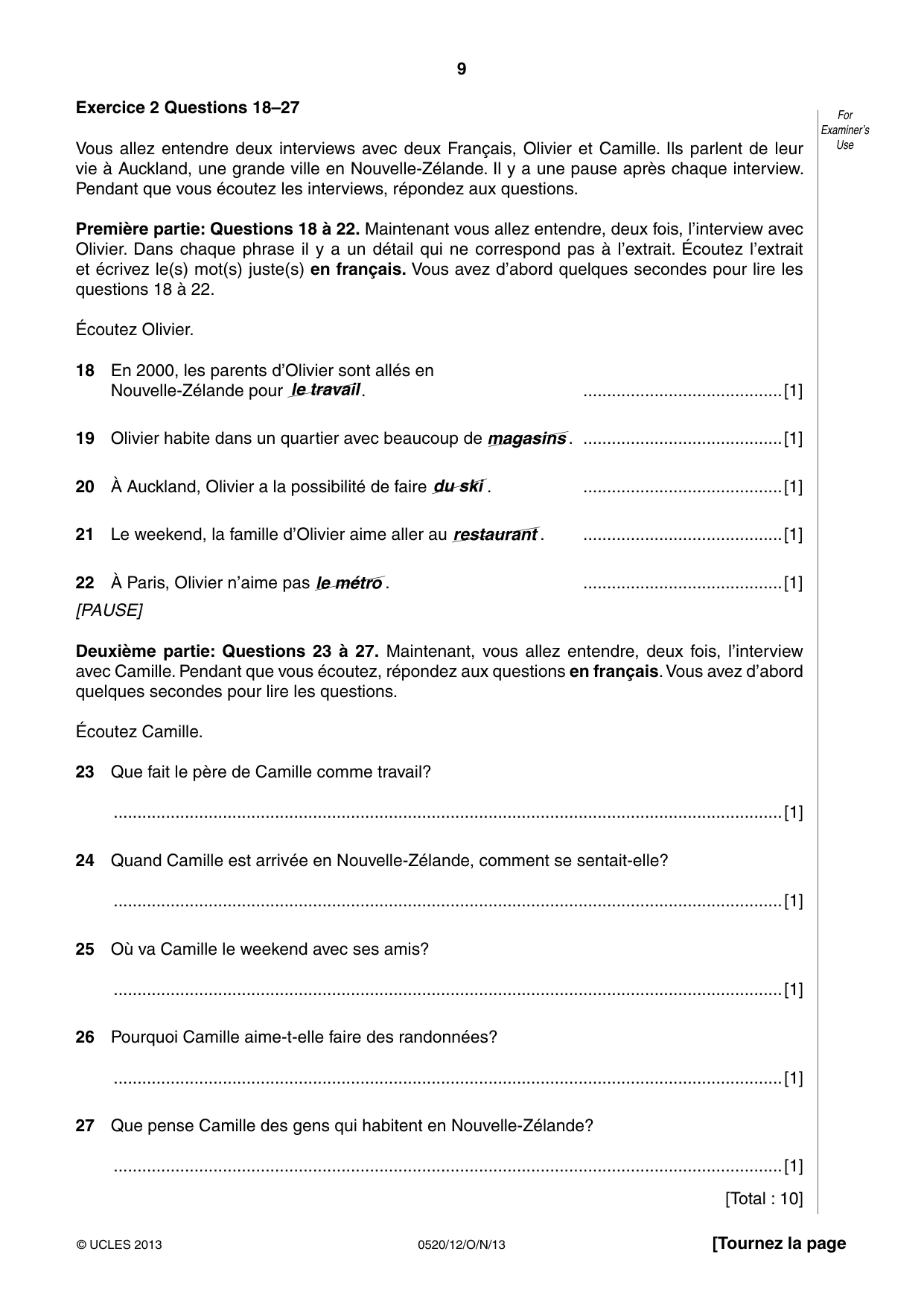 9

Exercice 2 Questions 18–27

For Examiner's Use

Vous allez entendre deux interviews avec deux Français, Olivier et Camille. Ils parlent de leur vie à Auckland, une grande ville en Nouvelle-Zélande. Il y a une pause après chaque interview. Pendant que vous écoutez les interviews, répondez aux questions.

Première partie: Questions 18 à 22. Maintenant vous allez entendre, deux fois, l'interview avec Olivier. Dans chaque phrase il y a un détail qui ne correspond pas à l'extrait. Écoutez l'extrait et écrivez le(s) mot(s) juste(s) en français. Vous avez d'abord quelques secondes pour lire les questions 18 à 22.

Écoutez Olivier.

18 En 2000, les parents d'Olivier sont allés en Nouvelle-Zélande pour le travail. ____ [1]

19 Olivier habite dans un quartier avec beaucoup de magasins. ____ [1]

20 À Auckland, Olivier a la possibilité de faire du ski. ____ [1]

21 Le weekend, la famille d'Olivier aime aller au restaurant. ____ [1]

22 À Paris, Olivier n'aime pas le métro. ____ [1]

[PAUSE]

Deuxième partie: Questions 23 à 27. Maintenant, vous allez entendre, deux fois, l'interview avec Camille. Pendant que vous écoutez, répondez aux questions en français. Vous avez d'abord quelques secondes pour lire les questions.

Écoutez Camille.

23 Que fait le père de Camille comme travail?

____ [1]

24 Quand Camille est arrivée en Nouvelle-Zélande, comment se sentait-elle?

____ [1]

25 Où va Camille le weekend avec ses amis?

____ [1]

26 Pourquoi Camille aime-t-elle faire des randonnées?

____ [1]

27 Que pense Camille des gens qui habitent en Nouvelle-Zélande?

____ [1]

[Total : 10]

© UCLES 2013 0520/12/O/N/13 [Tournez la page